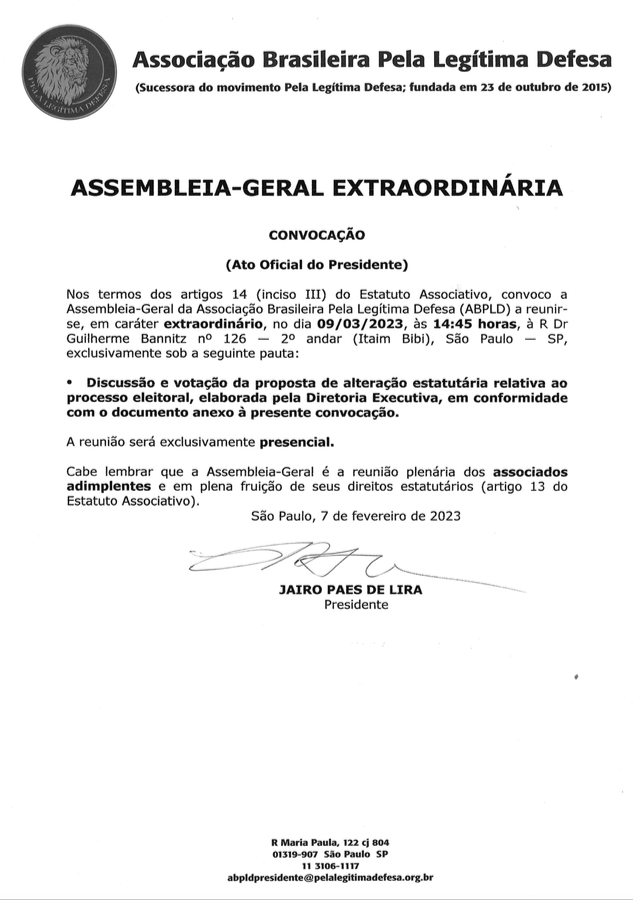 PELA LEGÍTIMA DEFESA

Associação Brasileira Pela Legítima Defesa

(Sucessora do movimento Pela Legítima Defesa; fundada em 23 de outubro de 2015)

ASSEMBLEIA-GERAL EXTRAORDINÁRIA

CONVOCAÇÃO

(Ato Oficial do Presidente)

Nos termos dos artigos 14 (inciso III) do Estatuto Associativo, convoco a Assembleia-Geral da Associação Brasileira Pela Legítima Defesa (ABPLD) a reunir-se, em caráter extraordinário, no dia 09/03/2023, às 14:45 horas, à R Dr Guilherme Bannitz nº 126 — 2º andar (Itaim Bibi), São Paulo — SP, exclusivamente sob a seguinte pauta:

• Discussão e votação da proposta de alteração estatutária relativa ao processo eleitoral, elaborada pela Diretoria Executiva, em conformidade com o documento anexo à presente convocação.

A reunião será exclusivamente presencial.

Cabe lembrar que a Assembleia-Geral é a reunião plenária dos associados adimplentes e em plena fruição de seus direitos estatutários (artigo 13 do Estatuto Associativo).

São Paulo, 7 de fevereiro de 2023

JAIRO PAES DE LIRA
Presidente

R Maria Paula, 122 cj 804
01319-907 São Paulo SP
11 3106-1117
abpldpresidente@pelalegitimadefesa.org.br